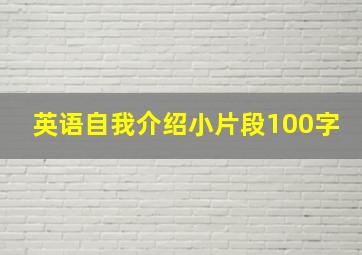 英语自我介绍小片段100字